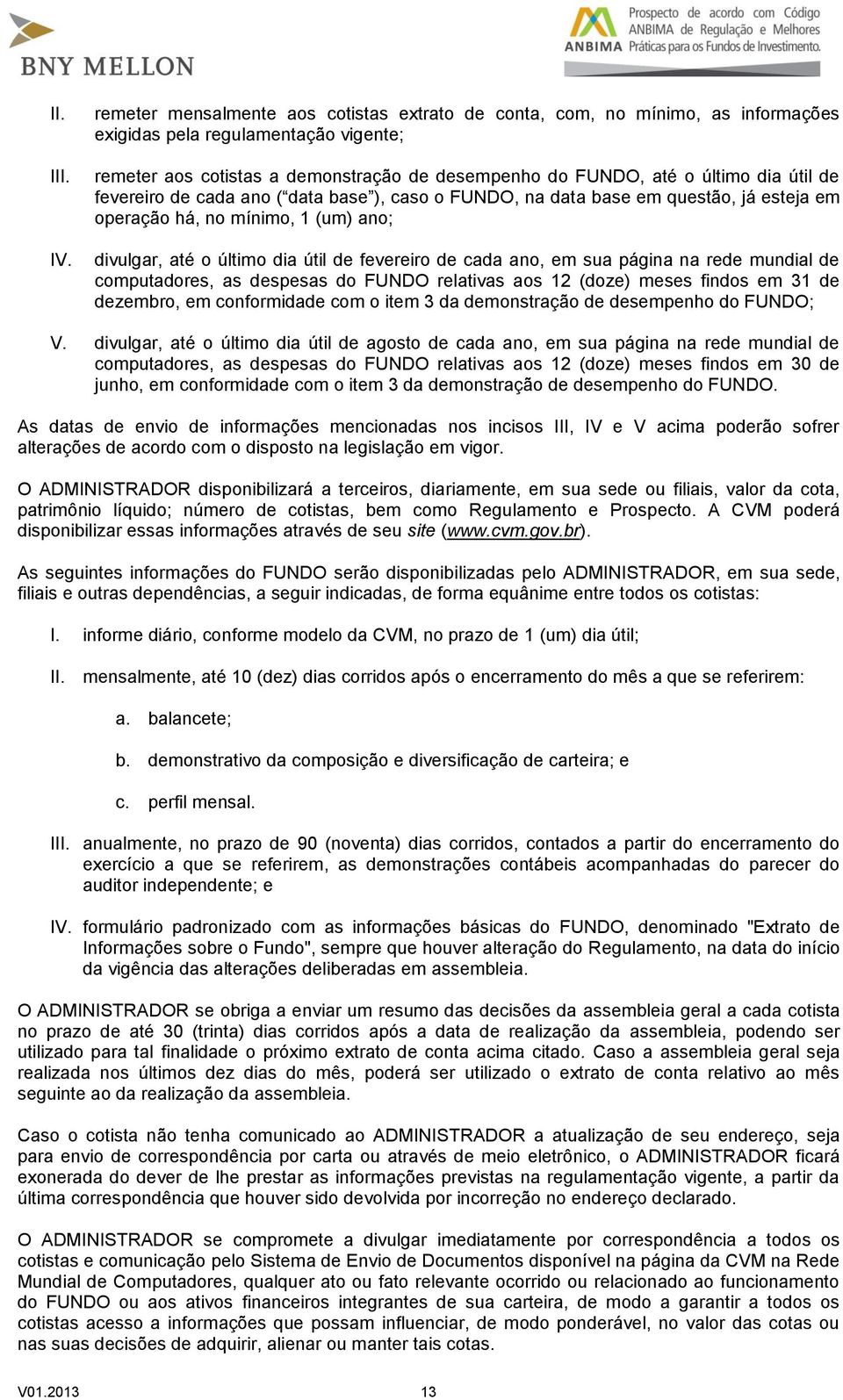 BNY MELLON

ANBIMA Prospecto de acordo com Código ANBIMA de Regulação e Melhores Práticas para os Fundos de Investimento.

II. remeter mensalmente aos cotistas extrato de conta, com, no mínimo, as informações exigidas pela regulamentação vigente;

III. remeter aos cotistas a demonstração de desempenho do FUNDO, até o último dia útil de fevereiro de cada ano (“data base”), caso o FUNDO, na data base em questão, já esteja em operação há, no mínimo, 1 (um) ano;

IV. divulgar, até o último dia útil de fevereiro de cada ano, em sua página na rede mundial de computadores, as despesas do FUNDO relativas aos 12 (doze) meses findos em 31 de dezembro, em conformidade com o item 3 da demonstração de desempenho do FUNDO;

V. divulgar, até o último dia útil de agosto de cada ano, em sua página na rede mundial de computadores, as despesas do FUNDO relativas aos 12 (doze) meses findos em 30 de junho, em conformidade com o item 3 da demonstração de desempenho do FUNDO.

As datas de envio de informações mencionadas nos incisos III, IV e V acima poderão sofrer alterações de acordo com o disposto na legislação em vigor.

O ADMINISTRADOR disponibilizará a terceiros, diariamente, em sua sede ou filiais, valor da cota, patrimônio líquido; número de cotistas, bem como Regulamento e Prospecto. A CVM poderá disponibilizar essas informações através de seu site (www.cvm.gov.br).

As seguintes informações do FUNDO serão disponibilizadas pelo ADMINISTRADOR, em sua sede, filiais e outras dependências, a seguir indicadas, de forma equânime entre todos os cotistas:

I. informe diário, conforme modelo da CVM, no prazo de 1 (um) dia útil;

II. mensalmente, até 10 (dez) dias corridos após o encerramento do mês a que se referirem:

a. balancete;

b. demonstrativo da composição e diversificação de carteira; e

c. perfil mensal.

III. anualmente, no prazo de 90 (noventa) dias corridos, contados a partir do encerramento do exercício a que se referirem, as demonstrações contábeis acompanhadas do parecer do auditor independente; e

IV. formulário padronizado com as informações básicas do FUNDO, denominado "Extrato de Informações sobre o Fundo", sempre que houver alteração do Regulamento, na data do início da vigência das alterações deliberadas em assembleia.

O ADMINISTRADOR se obriga a enviar um resumo das decisões da assembleia geral a cada cotista no prazo de até 30 (trinta) dias corridos após a data de realização da assembleia, podendo ser utilizado para tal finalidade o próximo extrato de conta acima citado. Caso a assembleia geral seja realizada nos últimos dez dias do mês, poderá ser utilizado o extrato de conta relativo ao mês seguinte ao da realização da assembleia.

Caso o cotista não tenha comunicado ao ADMINISTRADOR a atualização de seu endereço, seja para envio de correspondência por carta ou através de meio eletrônico, o ADMINISTRADOR ficará exonerada do dever de lhe prestar as informações previstas na regulamentação vigente, a partir da última correspondência que houver sido devolvida por incorreção no endereço declarado.

O ADMINISTRADOR se compromete a divulgar imediatamente por correspondência a todos os cotistas e comunicação pelo Sistema de Envio de Documentos disponível na página da CVM na Rede Mundial de Computadores, qualquer ato ou fato relevante ocorrido ou relacionado ao funcionamento do FUNDO ou aos ativos financeiros integrantes de sua carteira, de modo a garantir a todos os cotistas acesso a informações que possam influenciar, de modo ponderável, no valor das cotas ou nas suas decisões de adquirir, alienar ou manter tais cotas.

V01.2013 13